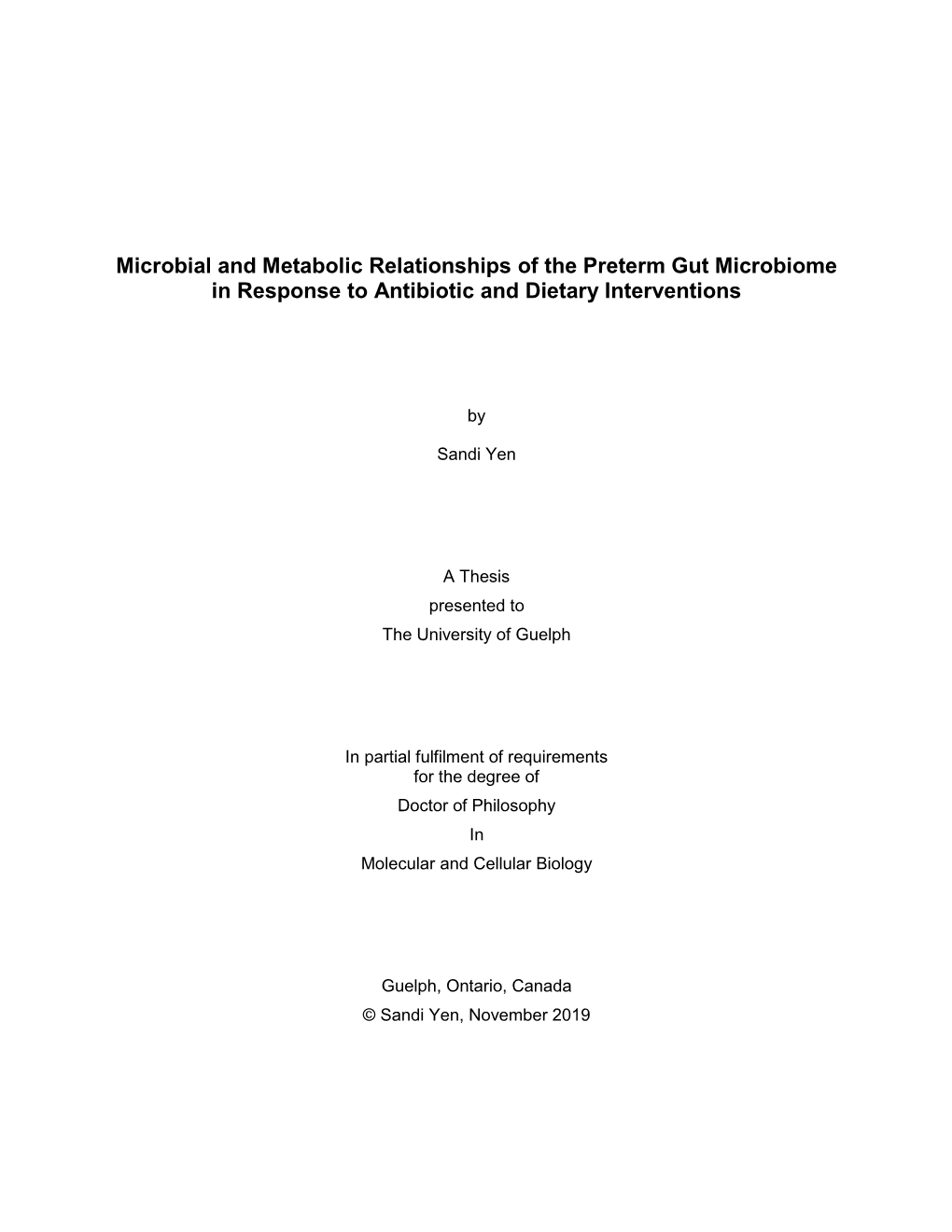 Microbial and Metabolic Relationships of the Preterm Gut Microbiome in Response to Antibiotic and Dietary Interventions

by

Sandi Yen

A Thesis
presented to
The University of Guelph

In partial fulfilment of requirements
for the degree of
Doctor of Philosophy
In
Molecular and Cellular Biology

Guelph, Ontario, Canada
© Sandi Yen, November 2019